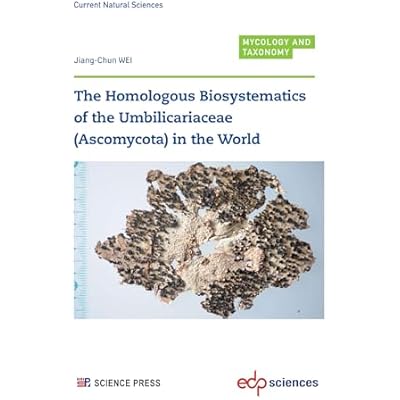 Current Natural Sciences

MYCOLOGY AND TAXONOMY

Jiang-Chun WEI

The Homologous Biosystematics of the Umbilicariaceae (Ascomycota) in the World

SCIENCE PRESS

edp sciences